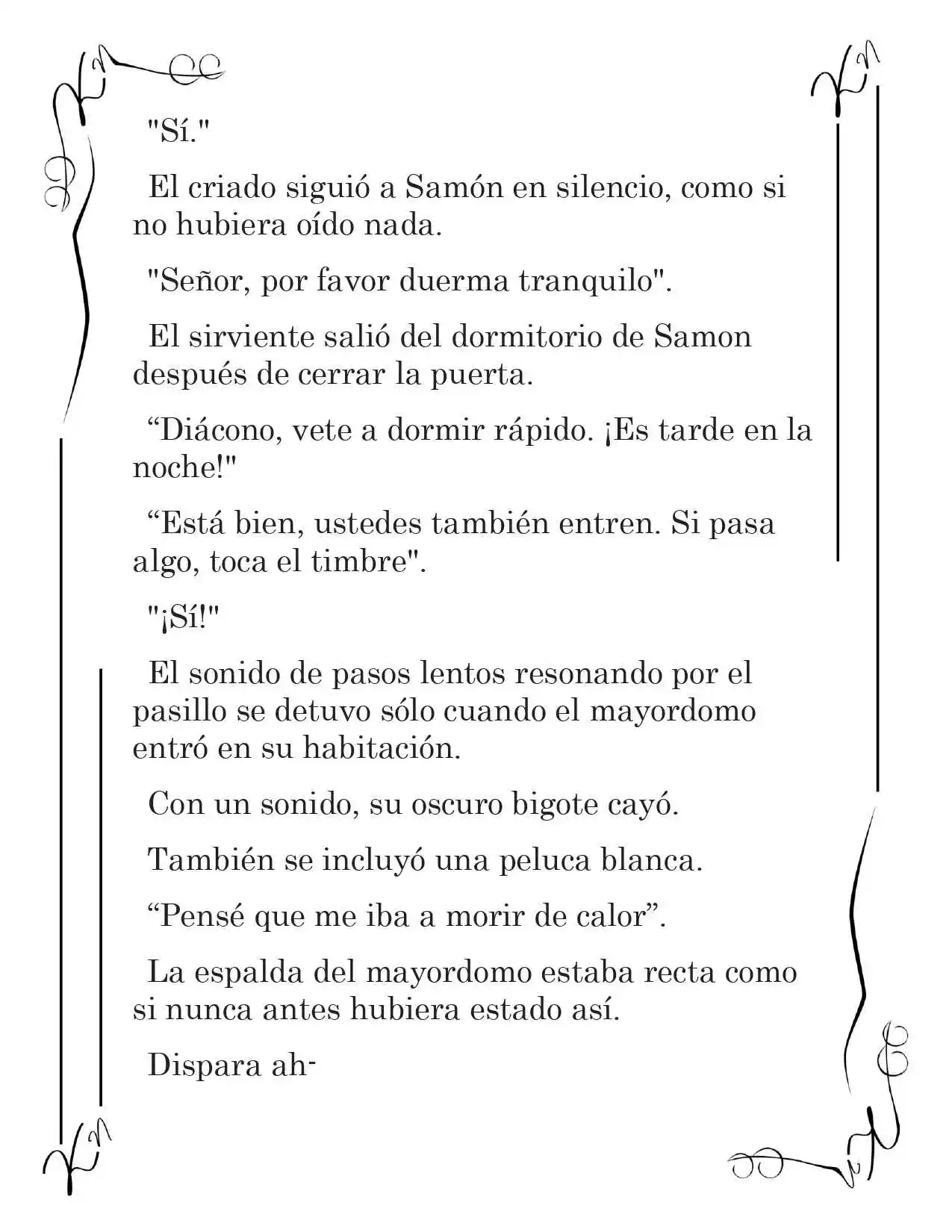 "Sí."

El criado siguió a Samón en silencio, como si no hubiera oído nada.

"Señor, por favor duerma tranquilo".

El sirviente salió del dormitorio de Samon después de cerrar la puerta.

"Diácono, vete a dormir rápido. ¡Es tarde en la noche!"

"Está bien, ustedes también entren. Si pasa algo, toca el timbre".

"¡Sí!"

El sonido de pasos lentos resonando por el pasillo se detuvo sólo cuando el mayordomo entró en su habitación.

Con un sonido, su oscuro bigote cayó.

También se incluyó una peluca blanca.

"Pensé que me iba a morir de calor".

La espalda del mayordomo estaba recta como si nunca antes hubiera estado así.

Dispara ah-